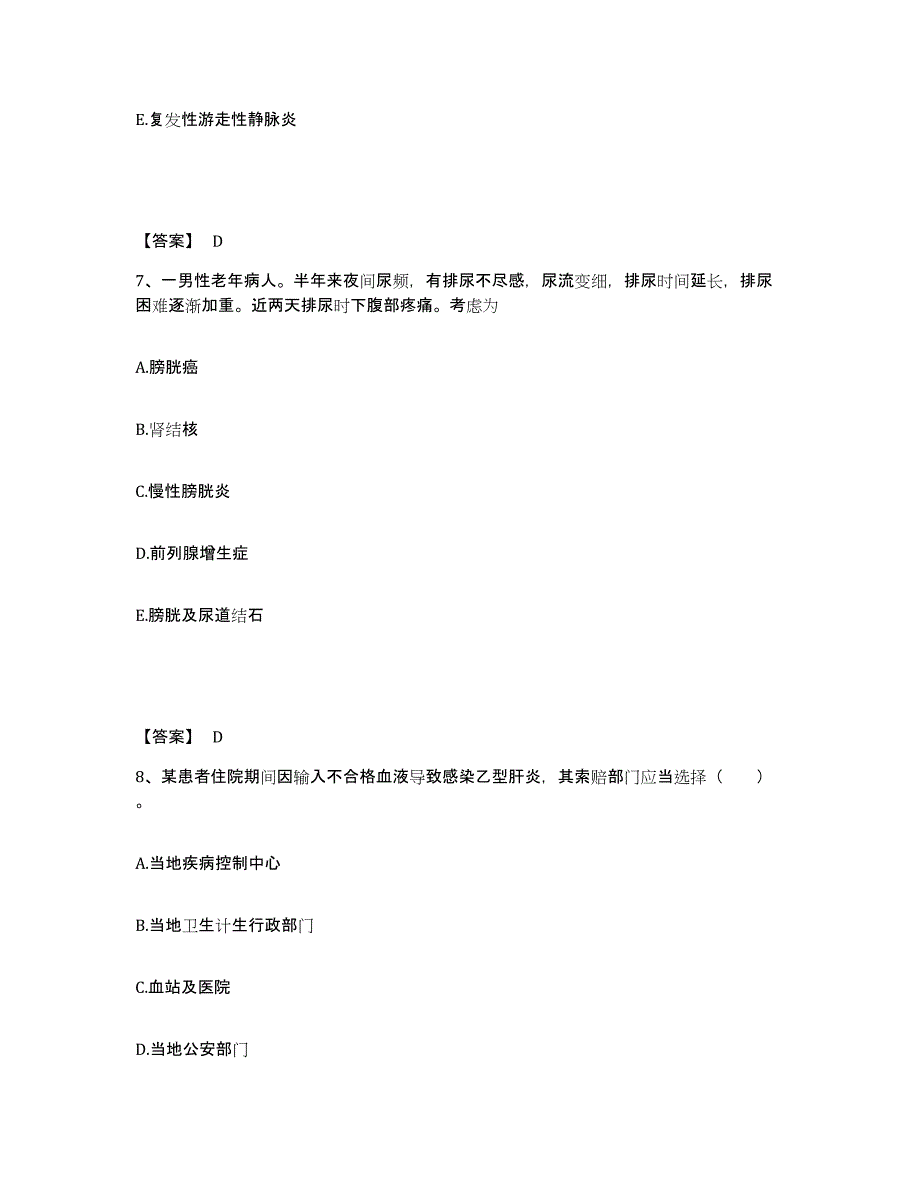 E.复发性游走性静脉炎

【答案】 D

7、一男性老年病人。半年来夜间尿频，有排尿不尽感，尿流变细，排尿时间延长，排尿困难逐渐加重。近两天排尿时下腹部疼痛。考虑为

A.膀胱癌

B.肾结核

C.慢性膀胱炎

D.前列腺增生症

E.膀胱及尿道结石

【答案】 D

8、某患者住院期间因输入不合格血液导致感染乙型肝炎，其索赔部门应当选择（　　）。

A.当地疾病控制中心

B.当地卫生计生行政部门

C.血站及医院

D.当地公安部门